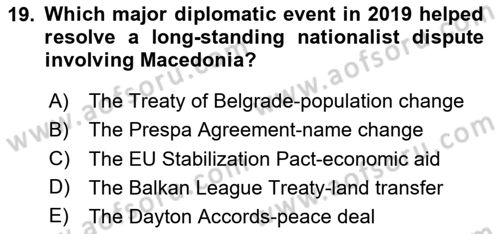 19. Which major diplomatic event in 2019 helped resolve a long-standing nationalist dispute involving Macedonia?

A) The Treaty of Belgrade-population change
B) The Prespa Agreement-name change
C) The EU Stabilization Pact-economic aid
D) The Balkan League Treaty-land transfer
E) The Dayton Accords-peace deal

www.aofsoru.com
www.aofsoru.com
www.aofsoru.com
www.aofsoru.com